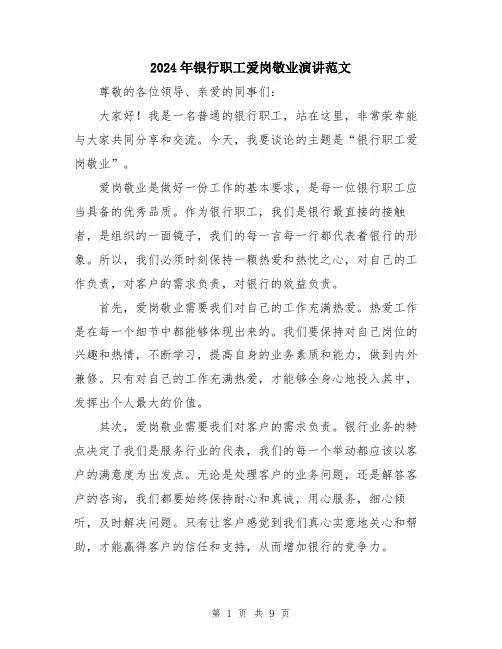 2024年银行职工爱岗敬业演讲范文

尊敬的各位领导、亲爱的同事们：

大家好！我是一名普通的银行职工，站在这里，非常荣幸能与大家共同分享和交流。今天，我要谈论的主题是“银行职工爱岗敬业”。

爱岗敬业是做好一份工作的基本要求，是每一位银行职工应当具备的优秀品质。作为银行职工，我们是银行最直接的接触者，是组织的一面镜子，我们的每一言每一行都代表着银行的形象。所以，我们必须时刻保持一颗热爱和热忱之心，对自己的工作负责，对客户的需求负责，对银行的效益负责。

首先，爱岗敬业需要我们对自己的工作充满热爱。热爱工作是在每一个细节中都能够体现出来的。我们要保持对自己岗位的兴趣和热情，不断学习，提高自身的业务素质和能力，做到内外兼修。只有对自己的工作充满热爱，才能够全身心地投入其中，发挥出个人最大的价值。

其次，爱岗敬业需要我们对客户的需求负责。银行业务的特点决定了我们是服务行业的代表，我们的每一个举动都应该以客户的满意度为出发点。无论是处理客户的业务问题，还是解答客户的咨询，我们都要始终保持耐心和真诚，用心服务，细心倾听，及时解决问题。只有让客户感觉到我们真心实意地关心和帮助，才能赢得客户的信任和支持，从而增加银行的竞争力。

第 1 页 共 9 页